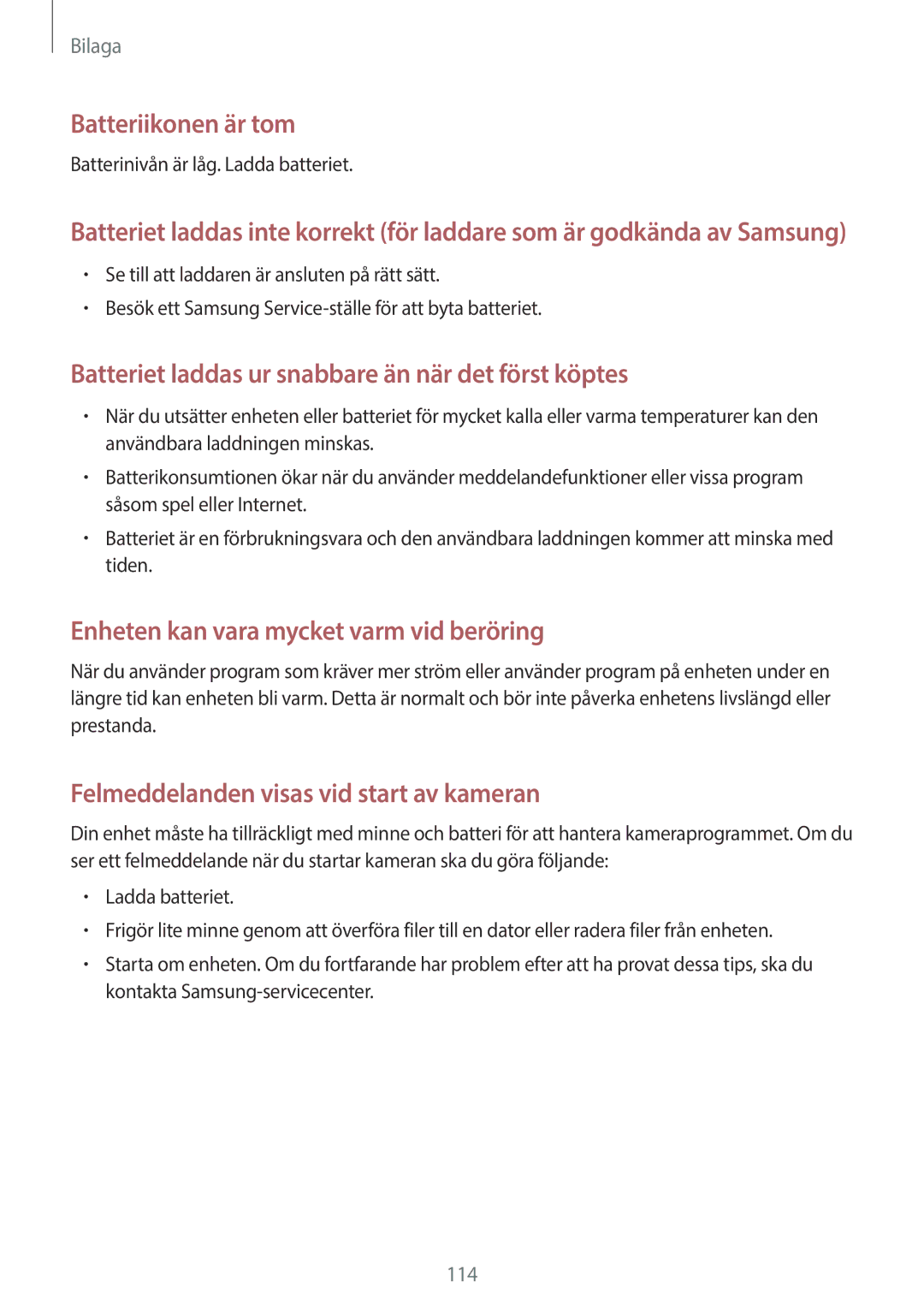 Bilaga

Batteriikonen är tom

Batterinivån är låg. Ladda batteriet.

Batteriet laddas inte korrekt (för laddare som är godkända av Samsung)

• Se till att laddaren är ansluten på rätt sätt.
• Besök ett Samsung Service-ställe för att byta batteriet.

Batteriet laddas ur snabbare än när det först köptes

• När du utsätter enheten eller batteriet för mycket kalla eller varma temperaturer kan den användbara laddningen minskas.
• Batterikonsumtionen ökar när du använder meddelandefunktioner eller vissa program såsom spel eller Internet.
• Batteriet är en förbrukningsvara och den användbara laddningen kommer att minska med tiden.

Enheten kan vara mycket varm vid beröring

När du använder program som kräver mer ström eller använder program på enheten under en längre tid kan enheten bli varm. Detta är normalt och bör inte påverka enhetens livslängd eller prestanda.

Felmeddelanden visas vid start av kameran

Din enhet måste ha tillräckligt med minne och batteri för att hantera kameraprogrammet. Om du ser ett felmeddelande när du startar kameran ska du göra följande:

• Ladda batteriet.
• Frigör lite minne genom att överföra filer till en dator eller radera filer från enheten.
• Starta om enheten. Om du fortfarande har problem efter att ha provat dessa tips, ska du kontakta Samsung-servicecenter.

114